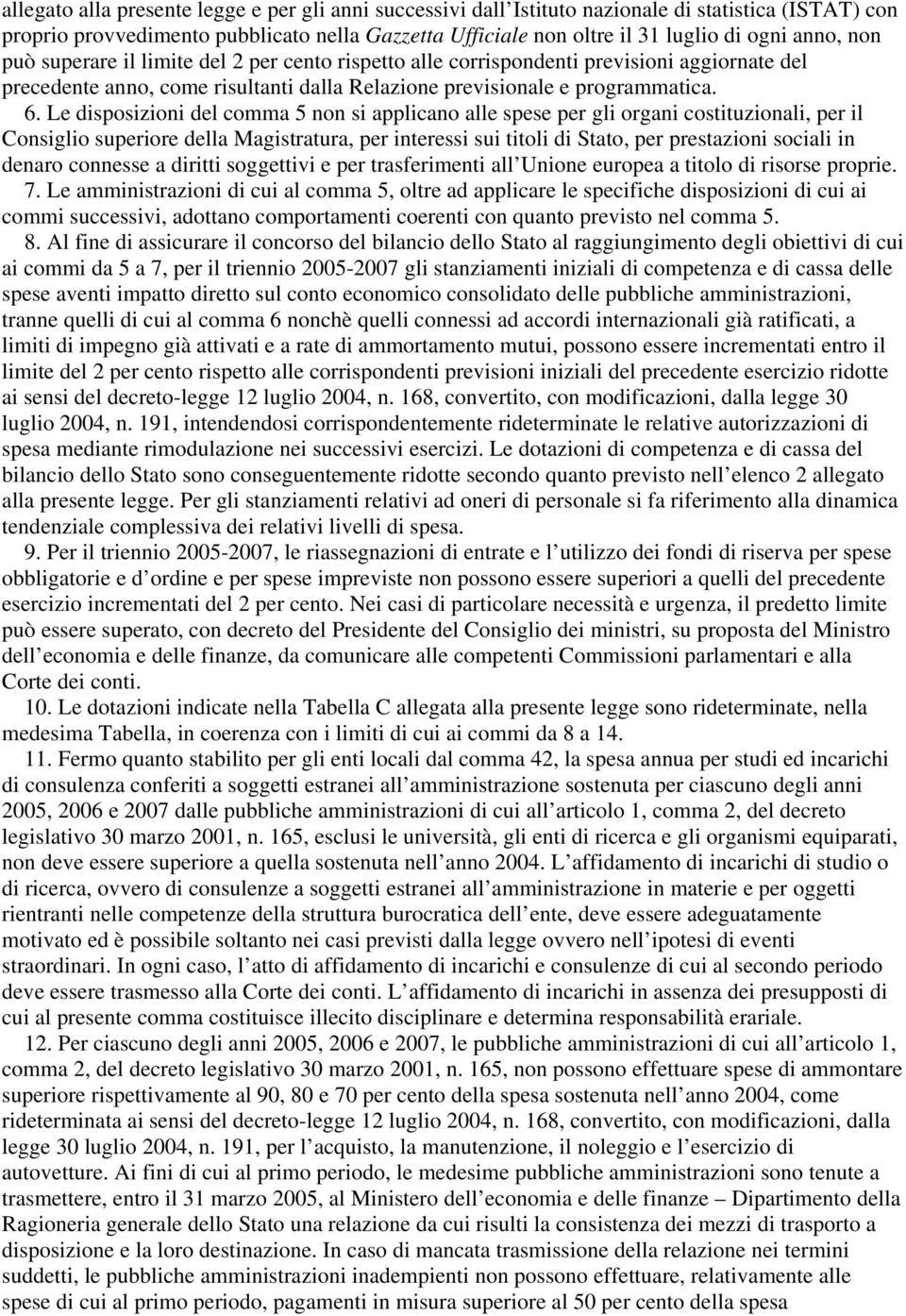 allegato alla presente legge e per gli anni successivi dall'Istituto nazionale di statistica (ISTAT) con proprio provvedimento pubblicato nella Gazzetta Ufficiale non oltre il 31 luglio di ogni anno, non può superare il limite del 2 per cento rispetto alle corrispondenti previsioni aggiornate del precedente anno, come risultanti dalla Relazione previsionale e programmatica.

6. Le disposizioni del comma 5 non si applicano alle spese per gli organi costituzionali, per il Consiglio superiore della Magistratura, per interessi sui titoli di Stato, per prestazioni sociali in denaro connesse a diritti soggettivi e per trasferimenti all'Unione europea a titolo di risorse proprie.

7. Le amministrazioni di cui al comma 5, oltre ad applicare le specifiche disposizioni di cui ai commi successivi, adottano comportamenti coerenti con quanto previsto nel comma 5.

8. Al fine di assicurare il concorso del bilancio dello Stato al raggiungimento degli obiettivi di cui ai commi da 5 a 7, per il triennio 2005-2007 gli stanziamenti iniziali di competenza e di cassa delle spese aventi impatto diretto sul conto economico consolidato delle pubbliche amministrazioni, tranne quelli di cui al comma 6 nonchè quelli connessi ad accordi internazionali già ratificati, a limiti di impegno già attivati e a rate di ammortamento mutui, possono essere incrementati entro il limite del 2 per cento rispetto alle corrispondenti previsioni iniziali del precedente esercizio ridotte ai sensi del decreto-legge 12 luglio 2004, n. 168, convertito, con modificazioni, dalla legge 30 luglio 2004, n. 191, intendendosi corrispondentemente rideterminate le relative autorizzazioni di spesa mediante rimodulazione nei successivi esercizi. Le dotazioni di competenza e di cassa del bilancio dello Stato sono conseguentemente ridotte secondo quanto previsto nell'elenco 2 allegato alla presente legge. Per gli stanziamenti relativi ad oneri di personale si fa riferimento alla dinamica tendenziale complessiva dei relativi livelli di spesa.

9. Per il triennio 2005-2007, le riassegnazioni di entrate e l'utilizzo dei fondi di riserva per spese obbligatorie e d'ordine e per spese impreviste non possono essere superiori a quelli del precedente esercizio incrementati del 2 per cento. Nei casi di particolare necessità e urgenza, il predetto limite può essere superato, con decreto del Presidente del Consiglio dei ministri, su proposta del Ministro dell'economia e delle finanze, da comunicare alle competenti Commissioni parlamentari e alla Corte dei conti.

10. Le dotazioni indicate nella Tabella C allegata alla presente legge sono rideterminate, nella medesima Tabella, in coerenza con i limiti di cui ai commi da 8 a 14.

11. Fermo quanto stabilito per gli enti locali dal comma 42, la spesa annua per studi ed incarichi di consulenza conferiti a soggetti estranei all'amministrazione sostenuta per ciascuno degli anni 2005, 2006 e 2007 dalle pubbliche amministrazioni di cui all'articolo 1, comma 2, del decreto legislativo 30 marzo 2001, n. 165, esclusi le università, gli enti di ricerca e gli organismi equiparati, non deve essere superiore a quella sostenuta nell'anno 2004. L'affidamento di incarichi di studio o di ricerca, ovvero di consulenze a soggetti estranei all'amministrazione in materie e per oggetti rientranti nelle competenze della struttura burocratica dell'ente, deve essere adeguatamente motivato ed è possibile soltanto nei casi previsti dalla legge ovvero nell'ipotesi di eventi straordinari. In ogni caso, l'atto di affidamento di incarichi e consulenze di cui al secondo periodo deve essere trasmesso alla Corte dei conti. L'affidamento di incarichi in assenza dei presupposti di cui al presente comma costituisce illecito disciplinare e determina responsabilità erariale.

12. Per ciascuno degli anni 2005, 2006 e 2007, le pubbliche amministrazioni di cui all'articolo 1, comma 2, del decreto legislativo 30 marzo 2001, n. 165, non possono effettuare spese di ammontare superiore rispettivamente al 90, 80 e 70 per cento della spesa sostenuta nell'anno 2004, come rideterminata ai sensi del decreto-legge 12 luglio 2004, n. 168, convertito, con modificazioni, dalla legge 30 luglio 2004, n. 191, per l'acquisto, la manutenzione, il noleggio e l'esercizio di autovetture. Ai fini di cui al primo periodo, le medesime pubbliche amministrazioni sono tenute a trasmettere, entro il 31 marzo 2005, al Ministero dell'economia e delle finanze – Dipartimento della Ragioneria generale dello Stato una relazione da cui risulti la consistenza dei mezzi di trasporto a disposizione e la loro destinazione. In caso di mancata trasmissione della relazione nei termini suddetti, le pubbliche amministrazioni inadempienti non possono effettuare, relativamente alle spese di cui al primo periodo, pagamenti in misura superiore al 50 per cento della spesa